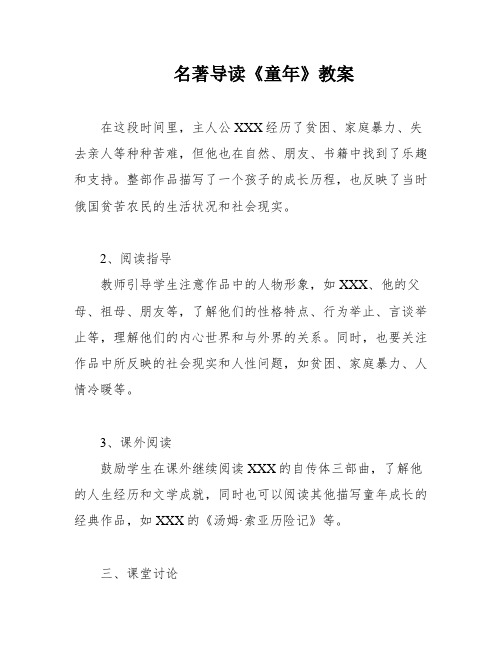 名著导读《童年》教案

在这段时间里，主人公XXX经历了贫困、家庭暴力、失去亲人等种种苦难，但他也在自然、朋友、书籍中找到了乐趣和支持。整部作品描写了一个孩子的成长历程，也反映了当时俄国贫苦农民的生活状况和社会现实。

2、阅读指导

教师引导学生注意作品中的人物形象，如XXX、他的父母、祖母、朋友等，了解他们的性格特点、行为举止、言谈举止等，理解他们的内心世界和与外界的关系。同时，也要关注作品中所反映的社会现实和人性问题，如贫困、家庭暴力、人情冷暖等。

3、课外阅读

鼓励学生在课外继续阅读XXX的自传体三部曲，了解他的人生经历和文学成就，同时也可以阅读其他描写童年成长的经典作品，如XXX的《汤姆·索亚历险记》等。

三、课堂讨论